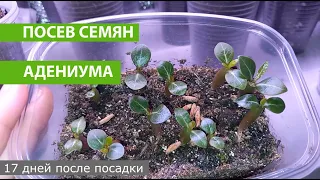 ПОСЕВ СЕМЯН
АДЕНИУМА
17 дней после посадки